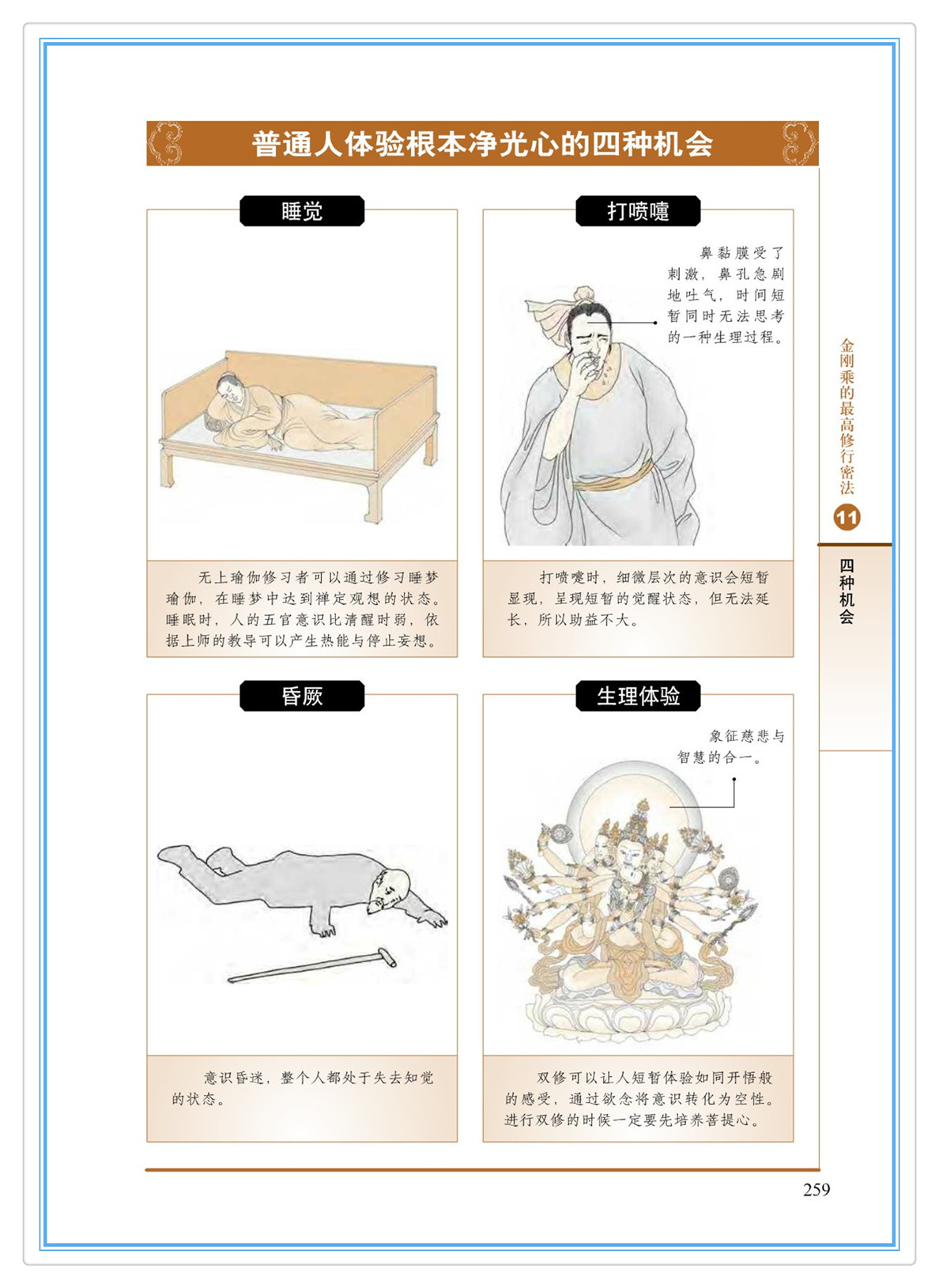 普通人体验根本净光心的四种机会

睡觉

无上瑜伽修习者可以通过修习睡梦瑜伽，在睡梦中达到禅定观想的状态。睡眠时，人的五官意识比清醒时弱，依据上师的教导可以产生热能与停止妄想。

打喷嚏

鼻黏膜受了刺激，鼻孔急剧地吐气，时间短暂同时无法思考的一种生理过程。

打喷嚏时，细微层次的意识会短暂显现，呈现短暂的觉醒状态，但无法延长，所以助益不大。

昏厥

意识昏迷，整个人都处于失去知觉的状态。

生理体验

象征慈悲与智慧的合一。

双修可以让人短暂体验如同开悟般的感受，通过欲念将意识转化为空性。进行双修的时候一定要先培养菩提心。

金刚乘的最高修行密法

11

四种机会

259